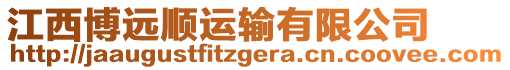 江西博远顺运输有限公司
http://jaaugustfitzgera.cn.coovee.com